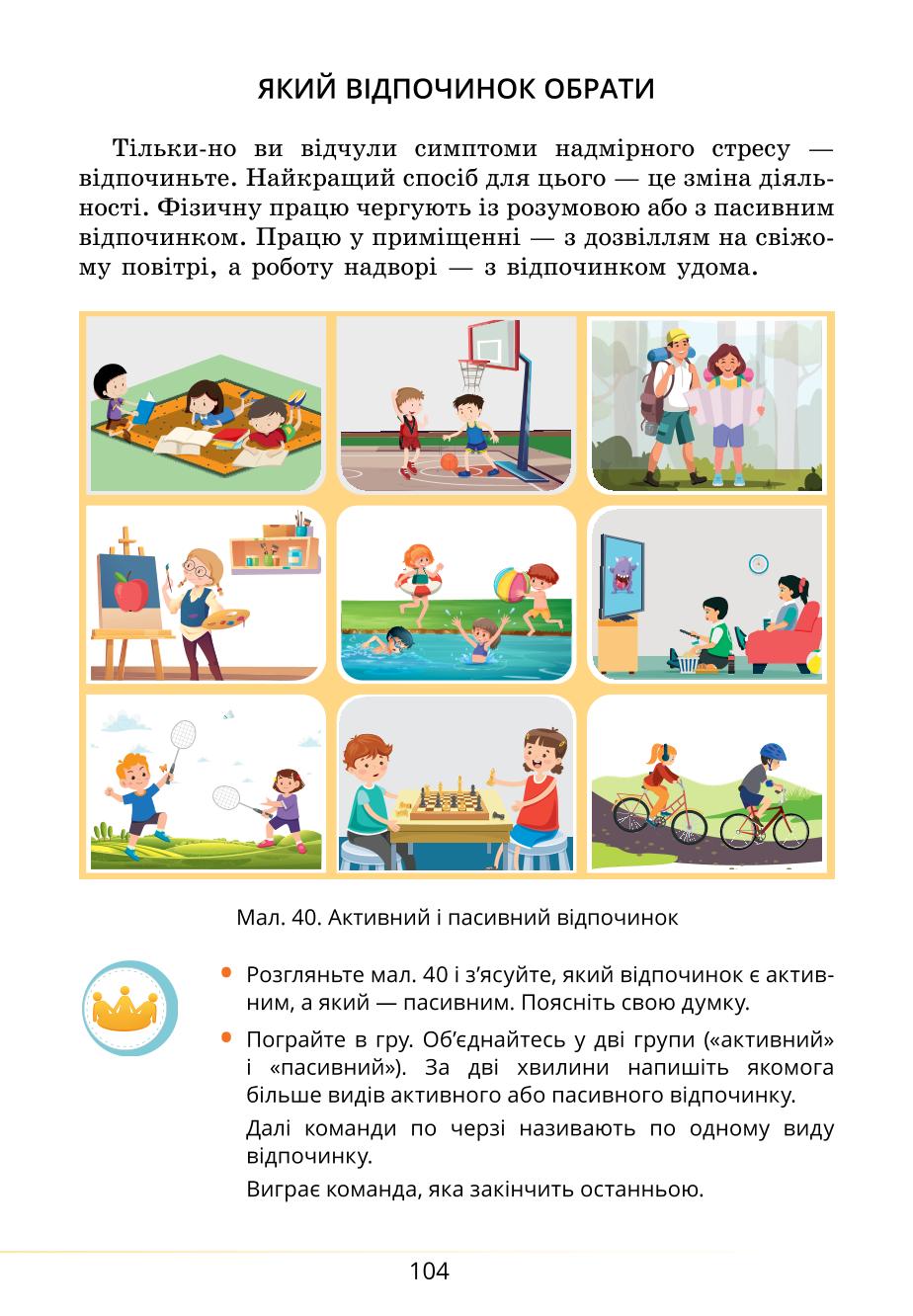 ЯКИЙ ВІДПОЧИНОК ОБРАТИ

Тільки-но ви відчули симптоми надмірного стресу — відпочиньте. Найкращий спосіб для цього — це зміна діяльності. Фізичну працю чергують із розумовою або з пасивним відпочинком. Працю у приміщенні — з дозвіллям на свіжому повітрі, а роботу надворі — з відпочинком удома.

Мал. 40. Активний і пасивний відпочинок

• Розгляньте мал. 40 і з’ясуйте, який відпочинок є активним, а який — пасивним. Поясніть свою думку.

• Пограйте в гру. Об’єднайтесь у дві групи («активний» і «пасивний»). За дві хвилини напишіть якомога більше видів активного або пасивного відпочинку.

Далі команди по черзі називають по одному виду відпочинку.

Виграє команда, яка закінчить останньою.

104